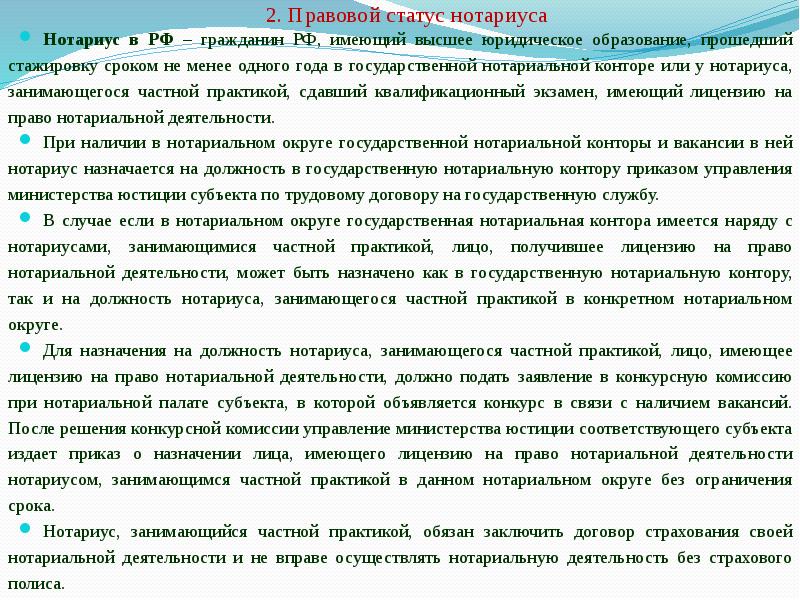 2. Правовой статус нотариуса

Нотариус в РФ – гражданин РФ, имеющий высшее юридическое образование, прошедший стажировку сроком не менее одного года в государственной нотариальной конторе или у нотариуса, занимающегося частной практикой, сдавший квалификационный экзамен, имеющий лицензию на право нотариальной деятельности.

При наличии в нотариальном округе государственной нотариальной конторы и вакансии в ней нотариус назначается на должность в государственную нотариальную контору приказом управления министерства юстиции субъекта по трудовому договору на государственную службу.

В случае если в нотариальном округе государственная нотариальная контора имеется наряду с нотариусами, занимающимися частной практикой, лицо, получившее лицензию на право нотариальной деятельности, может быть назначено как в государственную нотариальную контору, так и на должность нотариуса, занимающегося частной практикой в конкретном нотариальном округе.

Для назначения на должность нотариуса, занимающегося частной практикой, лицо, имеющее лицензию на право нотариальной деятельности, должно подать заявление в конкурсную комиссию при нотариальной палате субъекта, в которой объявляется конкурс в связи с наличием вакансий. После решения конкурсной комиссии управление министерства юстиции соответствующего субъекта издает приказ о назначении лица, имеющего лицензию на право нотариальной деятельности нотариусом, занимающимся частной практикой в данном нотариальном округе без ограничения срока.

Нотариус, занимающийся частной практикой, обязан заключить договор страхования своей нотариальной деятельности и не вправе осуществлять нотариальную деятельность без страхового полиса.